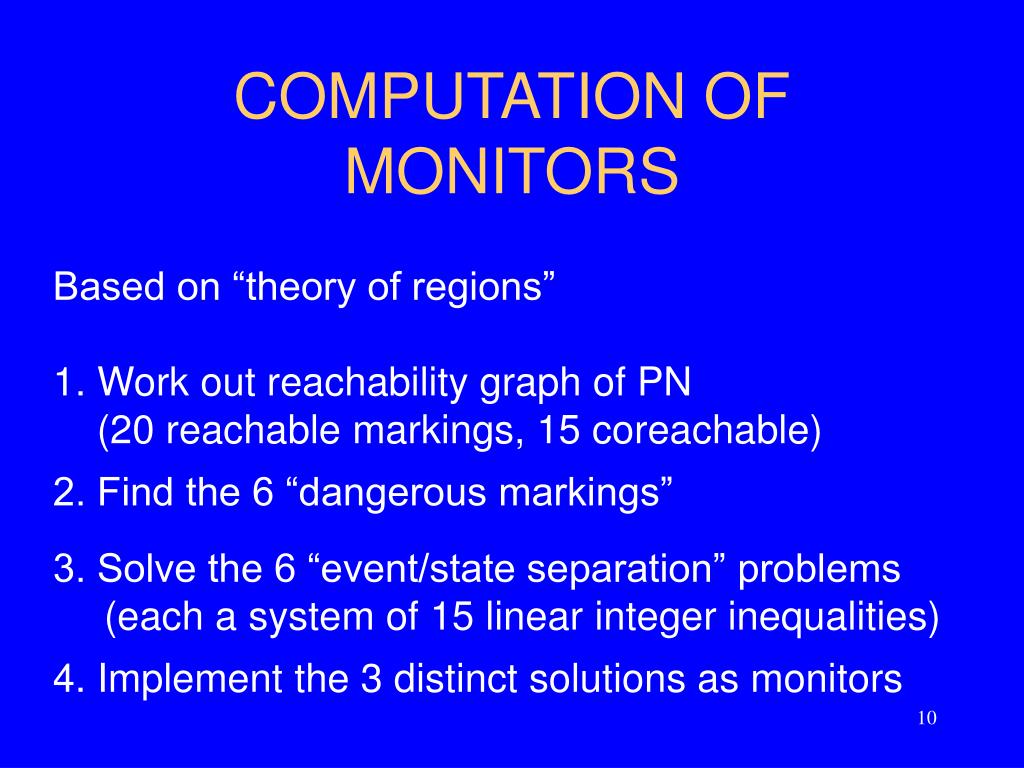 COMPUTATION OF MONITORS

Based on “theory of regions”

1. Work out reachability graph of PN
(20 reachable markings, 15 coreachable)

2. Find the 6 “dangerous markings”

3. Solve the 6 “event/state separation” problems
(each a system of 15 linear integer inequalities)

4. Implement the 3 distinct solutions as monitors

10